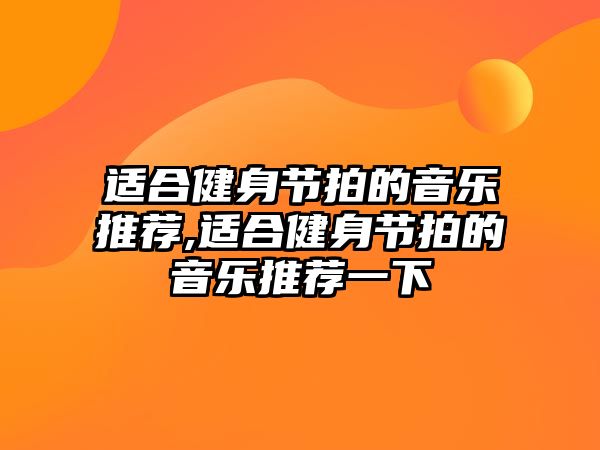 适合健身节拍的音乐推荐,适合健身节拍的音乐推荐一下